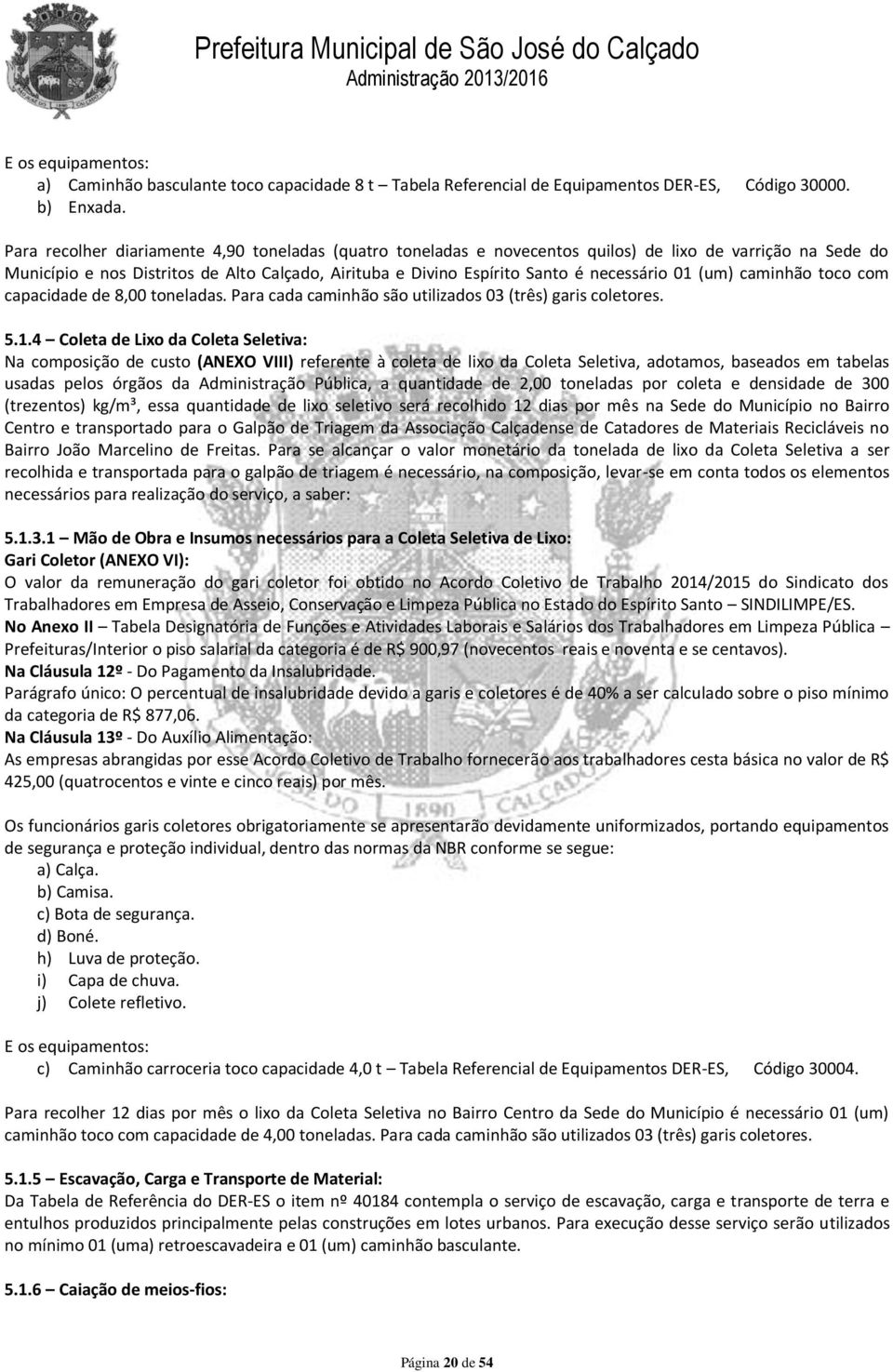 Prefeitura Municipal de São José do Calçado
Administração 2013/2016

E os equipamentos:
a) Caminhão basculante toco capacidade 8 t – Tabela Referencial de Equipamentos DER-ES, Código 30000.
b) Enxada.

Para recolher diariamente 4,90 toneladas (quatro toneladas e novecentos quilos) de lixo de varrição na Sede do Município e nos Distritos de Alto Calçado, Airituba e Divino Espírito Santo é necessário 01 (um) caminhão toco com capacidade de 8,00 toneladas. Para cada caminhão são utilizados 03 (três) garis coletores.

5.1.4 – Coleta de Lixo da Coleta Seletiva:
Na composição de custo (ANEXO VIII) referente à coleta de lixo da Coleta Seletiva, adotamos, baseados em tabelas usadas pelos órgãos da Administração Pública, a quantidade de 2,00 toneladas por coleta e densidade de 300 (trezentos) kg/m³, essa quantidade de lixo seletivo será recolhido 12 dias por mês na Sede do Município no Bairro Centro e transportado para o Galpão de Triagem da Associação Calçadense de Catadores de Materiais Recicláveis no Bairro João Marcelino de Freitas. Para se alcançar o valor monetário da tonelada de lixo da Coleta Seletiva a ser recolhida e transportada para o galpão de triagem é necessário, na composição, levar-se em conta todos os elementos necessários para realização do serviço, a saber:

5.1.3.1 – Mão de Obra e Insumos necessários para a Coleta Seletiva de Lixo:
Gari Coletor (ANEXO VI):
O valor da remuneração do gari coletor foi obtido no Acordo Coletivo de Trabalho 2014/2015 do Sindicato dos Trabalhadores em Empresa de Asseio, Conservação e Limpeza Pública no Estado do Espírito Santo – SINDILIMPE/ES.
No Anexo II – Tabela Designatória de Funções e Atividades Laborais e Salários dos Trabalhadores em Limpeza Pública – Prefeituras/Interior o piso salarial da categoria é de R$ 900,97 (novecentos reais e noventa e se centavos).
Na Cláusula 12º - Do Pagamento da Insalubridade.
Parágrafo único: O percentual de insalubridade devido a garis e coletores é de 40% a ser calculado sobre o piso mínimo da categoria de R$ 877,06.
Na Cláusula 13º - Do Auxílio Alimentação:
As empresas abrangidas por esse Acordo Coletivo de Trabalho fornecerão aos trabalhadores cesta básica no valor de R$ 425,00 (quatrocentos e vinte e cinco reais) por mês.

Os funcionários garis coletores obrigatoriamente se apresentarão devidamente uniformizados, portando equipamentos de segurança e proteção individual, dentro das normas da NBR conforme se segue:
a) Calça.
b) Camisa.
c) Bota de segurança.
d) Boné.
h) Luva de proteção.
i) Capa de chuva.
j) Colete refletivo.

E os equipamentos:
c) Caminhão carroceria toco capacidade 4,0 t – Tabela Referencial de Equipamentos DER-ES, Código 30004.

Para recolher 12 dias por mês o lixo da Coleta Seletiva no Bairro Centro da Sede do Município é necessário 01 (um) caminhão toco com capacidade de 4,00 toneladas. Para cada caminhão são utilizados 03 (três) garis coletores.

5.1.5 – Escavação, Carga e Transporte de Material:
Da Tabela de Referência do DER-ES o item nº 40184 contempla o serviço de escavação, carga e transporte de terra e entulhos produzidos principalmente pelas construções em lotes urbanos. Para execução desse serviço serão utilizados no mínimo 01 (uma) retroescavadeira e 01 (um) caminhão basculante.

5.1.6 – Caiação de meios-fios:

Página 20 de 54